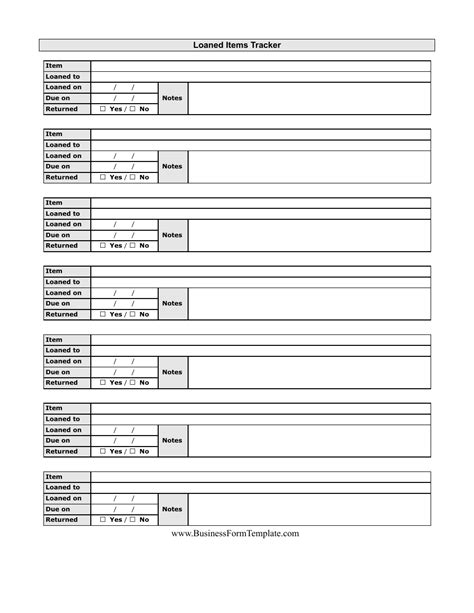 Loaned Items Tracker

| Item | | | |
|---|---|---|---|
| Loaned to | | | |
| Loaned on | / / | Notes | |
| Due on | / / | | |
| Returned | ☐ Yes / ☐ No | | |

| Item | | | |
|---|---|---|---|
| Loaned to | | | |
| Loaned on | / / | Notes | |
| Due on | / / | | |
| Returned | ☐ Yes / ☐ No | | |

| Item | | | |
|---|---|---|---|
| Loaned to | | | |
| Loaned on | / / | Notes | |
| Due on | / / | | |
| Returned | ☐ Yes / ☐ No | | |

| Item | | | |
|---|---|---|---|
| Loaned to | | | |
| Loaned on | / / | Notes | |
| Due on | / / | | |
| Returned | ☐ Yes / ☐ No | | |

| Item | | | |
|---|---|---|---|
| Loaned to | | | |
| Loaned on | / / | Notes | |
| Due on | / / | | |
| Returned | ☐ Yes / ☐ No | | |

| Item | | | |
|---|---|---|---|
| Loaned to | | | |
| Loaned on | / / | Notes | |
| Due on | / / | | |
| Returned | ☐ Yes / ☐ No | | |

| Item | | | |
|---|---|---|---|
| Loaned to | | | |
| Loaned on | / / | Notes | |
| Due on | / / | | |
| Returned | ☐ Yes / ☐ No | | |

www.BusinessFormTemplate.com